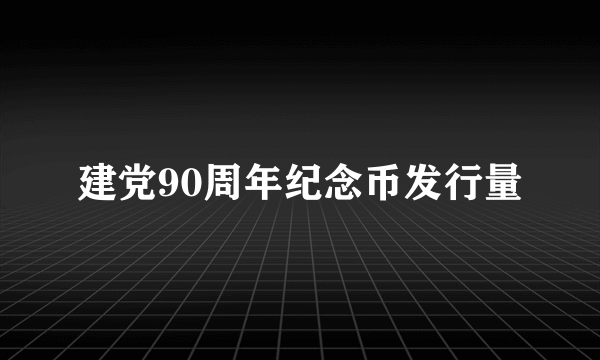 建党90周年纪念币发行量